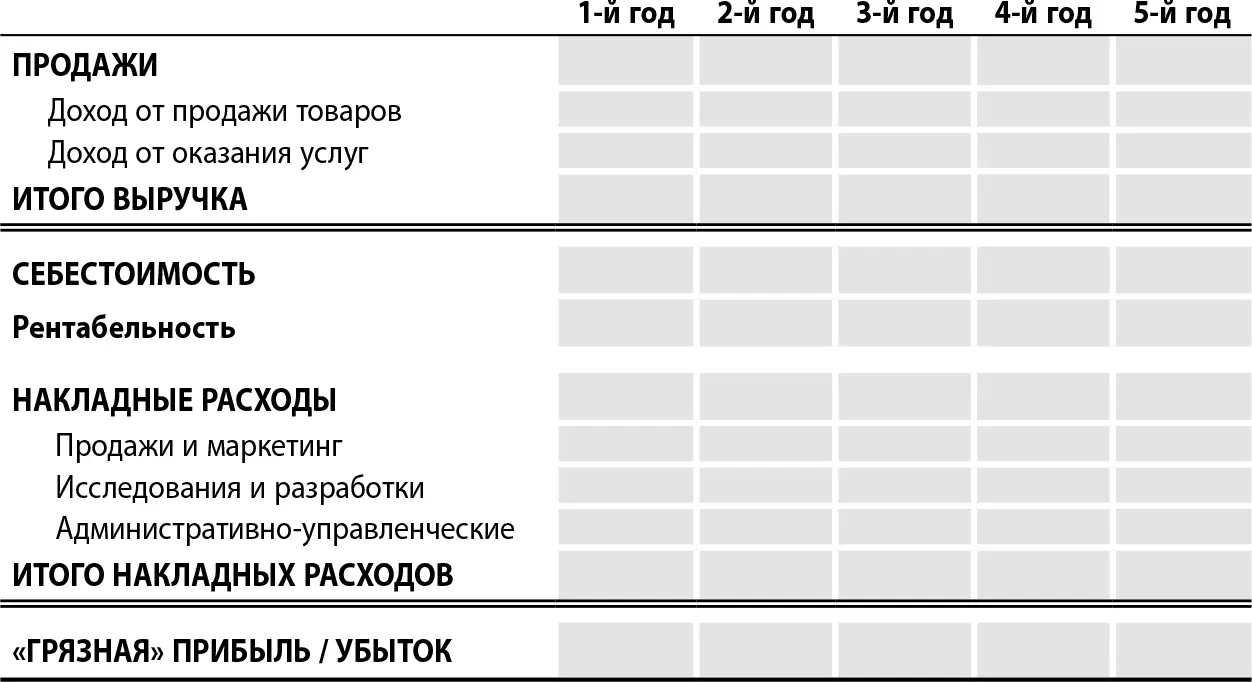 | | 1-й год | 2-й год | 3-й год | 4-й год | 5-й год |
|---|---|---|---|---|---|
| ПРОДАЖИ | | | | | |
| Доход от продажи товаров | | | | | |
| Доход от оказания услуг | | | | | |
| ИТОГО ВЫРУЧКА | | | | | |
| СЕБЕСТОИМОСТЬ | | | | | |
| Рентабельность | | | | | |
| НАКЛАДНЫЕ РАСХОДЫ | | | | | |
| Продажи и маркетинг | | | | | |
| Исследования и разработки | | | | | |
| Административно-управленческие | | | | | |
| ИТОГО НАКЛАДНЫХ РАСХОДОВ | | | | | |
| «ГРЯЗНАЯ» ПРИБЫЛЬ / УБЫТОК | | | | | |